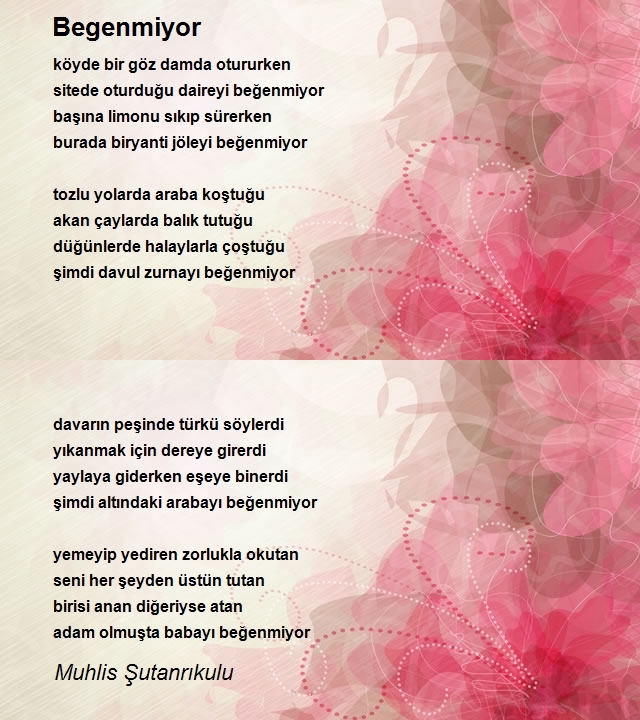 Begenmiyor

köyde bir göz damda otururken
sitede oturduğu daireyi beğenmiyor
başına limonu sıkıp sürerken
burada biryanti jöleyi beğenmiyor

tozlu yolarda araba koştuğu
akan çaylarda balık tutuğu
düğünlerde halaylarla çoştuğu
şimdi davul zurnayı beğenmiyor

davarın peşinde türkü söylerdi
yıkanmak için dereye girerdi
yaylaya giderken eşeye binerdi
şimdi altındaki arabayı beğenmiyor

yemeyip yediren zorlukla okutan
seni her şeyden üstün tutan
birisi anan diğeriyse atan
adam olmuşta babayı beğenmiyor

Muhlis Şutanrıkulu